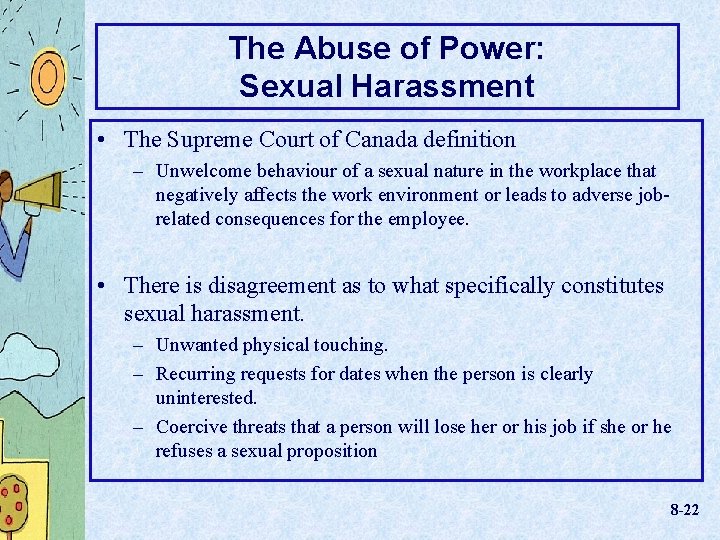 The Abuse of Power:
Sexual Harassment

• The Supreme Court of Canada definition
– Unwelcome behaviour of a sexual nature in the workplace that negatively affects the work environment or leads to adverse job-related consequences for the employee.

• There is disagreement as to what specifically constitutes sexual harassment.
– Unwanted physical touching.
– Recurring requests for dates when the person is clearly uninterested.
– Coercive threats that a person will lose her or his job if she or he refuses a sexual proposition

8-22